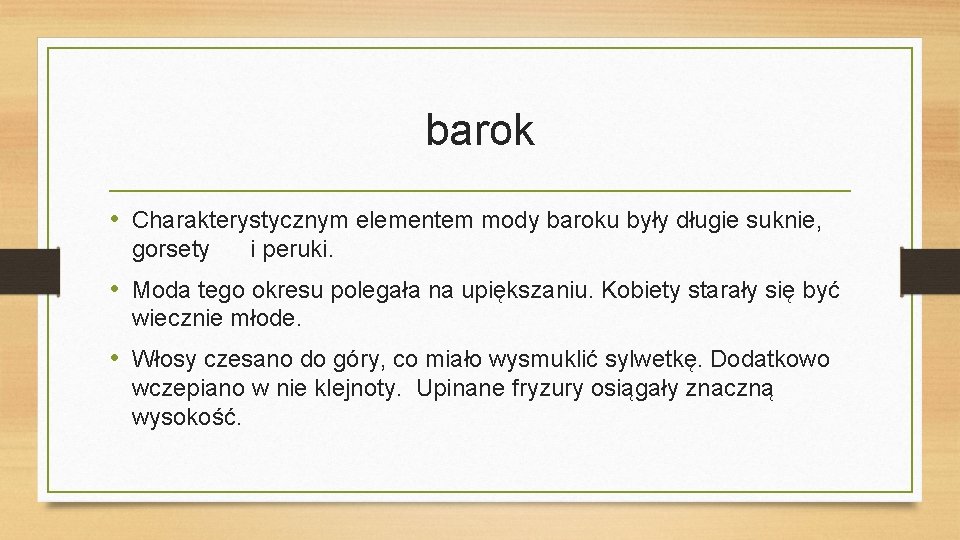 barok

• Charakterystycznym elementem mody baroku były długie suknie, gorsety i peruki.

• Moda tego okresu polegała na upiększaniu. Kobiety starały się być wiecznie młode.

• Włosy czesano do góry, co miało wysmuklić sylwetkę. Dodatkowo wczepiano w nie klejnoty. Upinane fryzury osiągały znaczną wysokość.